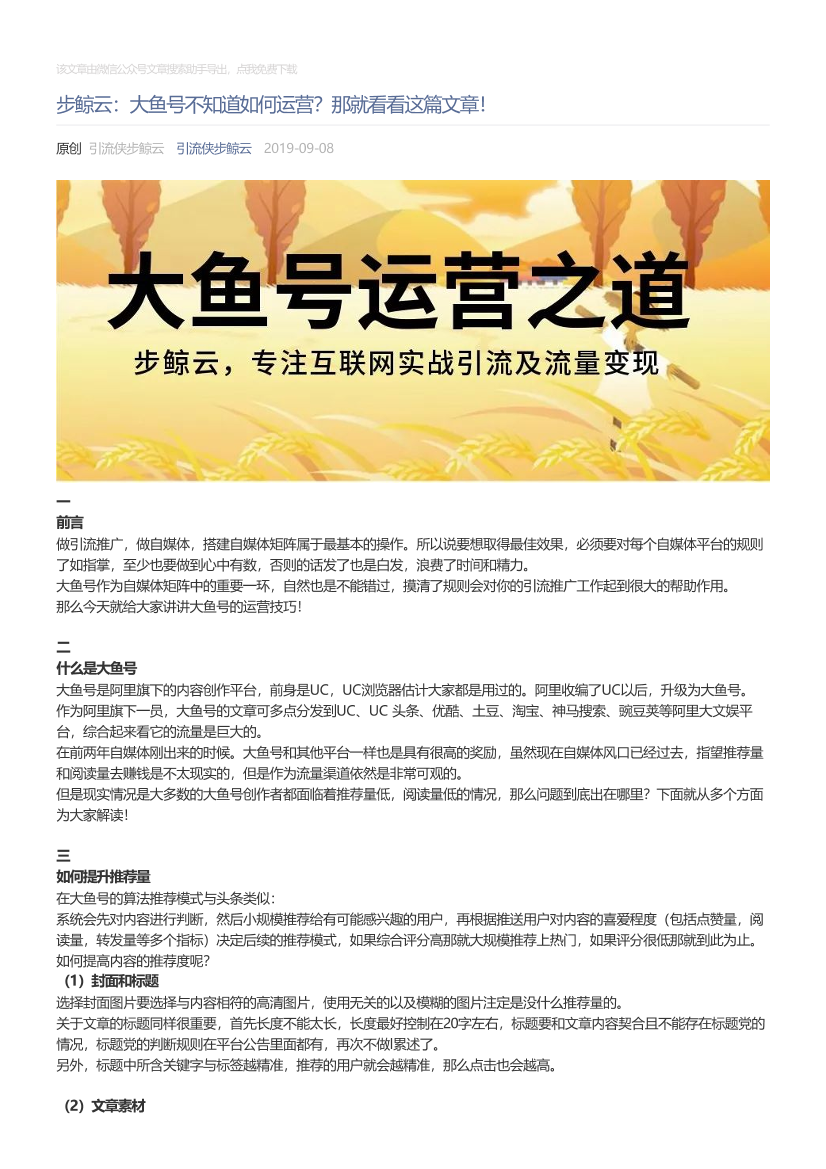 该文章由微信公众号文章搜索助手导出，点我免费下载

步鲸云：大鱼号不知道如何运营？那就看看这篇文章！

原创 引流侠步鲸云 引流侠步鲸云 2019-09-08

大鱼号运营之道

步鲸云，专注互联网实战引流及流量变现

一
前言
做引流推广，做自媒体，搭建自媒体矩阵属于最基本的操作。所以说要想取得最佳效果，必须要对每个自媒体平台的规则了如指掌，至少也要做到心中有数，否则的话发了也是白发，浪费了时间和精力。
大鱼号作为自媒体矩阵中的重要一环，自然也是不能错过，摸清了规则会对你的引流推广工作起到很大的帮助作用。
那么今天就给大家讲讲大鱼号的运营技巧！

二
什么是大鱼号
大鱼号是阿里旗下的内容创作平台，前身是UC，UC浏览器估计大家都是用过的。阿里收编了UC以后，升级为大鱼号。
作为阿里旗下一员，大鱼号的文章可多点分发到UC、UC 头条、优酷、土豆、淘宝、神马搜索、豌豆荚等阿里大文娱平台，综合起来看它的流量是巨大的。
在前两年自媒体刚出来的时候。大鱼号和其他平台一样也是具有很高的奖励，虽然现在自媒体风口已经过去，指望推荐量和阅读量去赚钱是不太现实的，但是作为流量渠道依然是非常可观的。
但是现实情况是大多数的大鱼号创作者都面临着推荐量低，阅读量低的情况，那么问题到底出在哪里？下面就从多个方面为大家解读！

三
如何提升推荐量
在大鱼号的算法推荐模式与头条类似：
系统会先对内容进行判断，然后小规模推荐给有可能感兴趣的用户，再根据推送用户对内容的喜爱程度（包括点赞量，阅读量，转发量等多个指标）决定后续的推荐模式，如果综合评分高那就大规模推荐上热门，如果评分很低那就到此为止。
如何提高内容的推荐度呢？
（1）封面和标题
选择封面图片要选择与内容相符的高清图片，使用无关的以及模糊的图片注定是没什么推荐量的。
关于文章的标题同样很重要，首先长度不能太长，长度最好控制在20字左右，标题要和文章内容契合且不能存在标题党的情况，标题党的判断规则在平台公告里面都有，再次不做累述了。
另外，标题中所含关键字与标签越精准，推荐的用户就会越精准，那么点击也会越高。

（2）文章素材